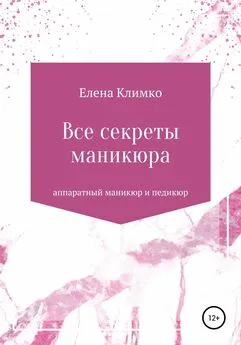 Елена Климко

Все секреты маникюра

аппаратный маникюр и педикюр

12+